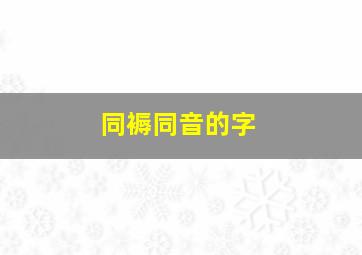 同褥同音的字